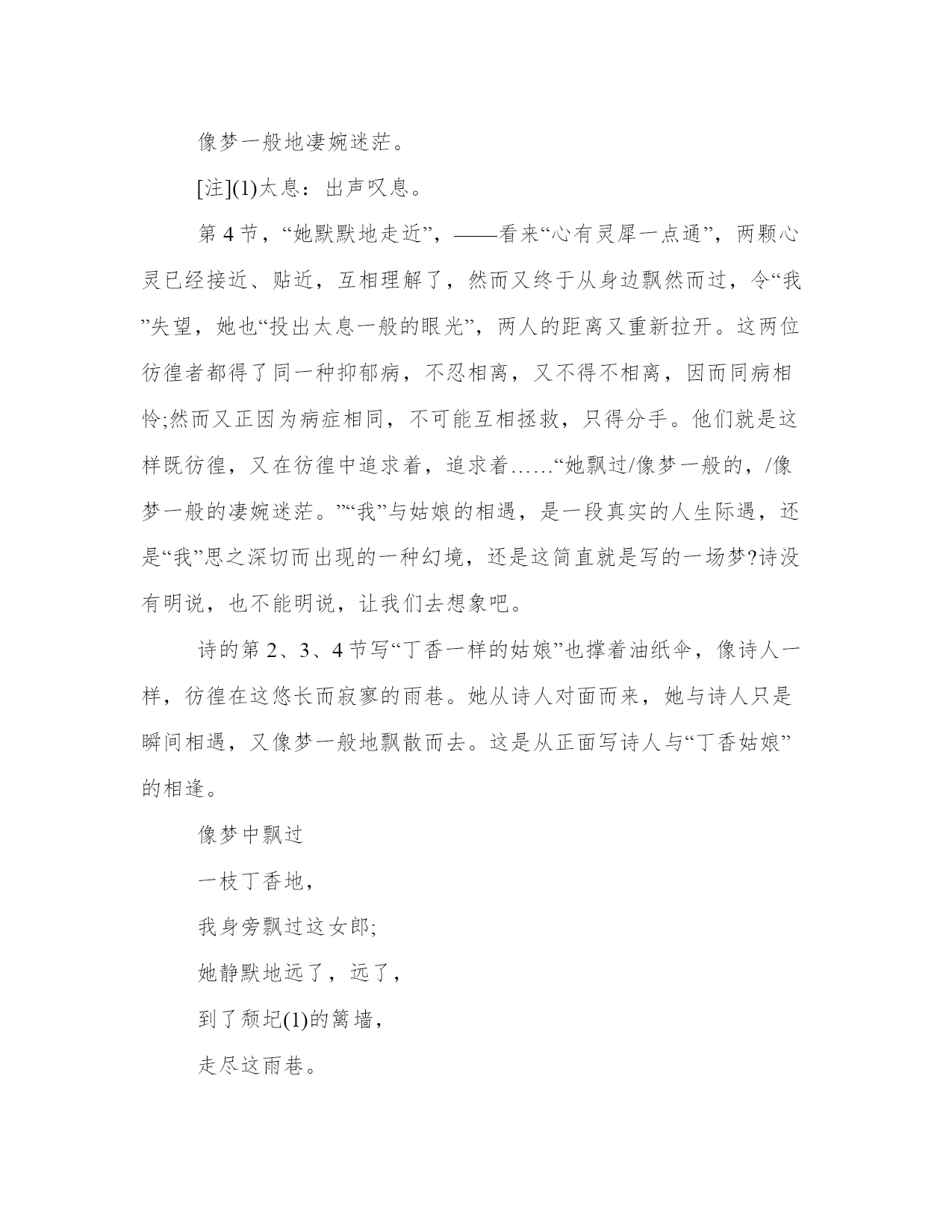 像梦一般地凄婉迷茫。

[注](1)太息：出声叹息。

第 4 节，“她默默地走近”，——看来“心有灵犀一点通”，两颗心灵已经接近、贴近，互相理解了，然而又终于从身边飘然而过，令“我”失望，她也“投出太息一般的眼光”，两人的距离又重新拉开。这两位彷徨者都得了同一种抑郁病，不忍相离，又不得不相离，因而同病相怜;然而又正因为病症相同，不可能互相拯救，只得分手。他们就是这样既彷徨，又在彷徨中追求着，追求着……“她飘过/像梦一般的，/像梦一般的凄婉迷茫。”“我”与姑娘的相遇，是一段真实的人生际遇，还是“我”思之深切而出现的一种幻境，还是这简直就是写的一场梦?诗没有明说，也不能明说，让我们去想象吧。

诗的第 2、3、4 节写“丁香一样的姑娘”也撑着油纸伞，像诗人一样，彷徨在这悠长而寂寥的雨巷。她从诗人对面而来，她与诗人只是瞬间相遇，又像梦一般地飘散而去。这是从正面写诗人与“丁香姑娘”的相逢。

像梦中飘过

一枝丁香地，

我身旁飘过这女郎;

她静默地远了，远了，

到了颓圮(1)的篱墙，

走尽这雨巷。